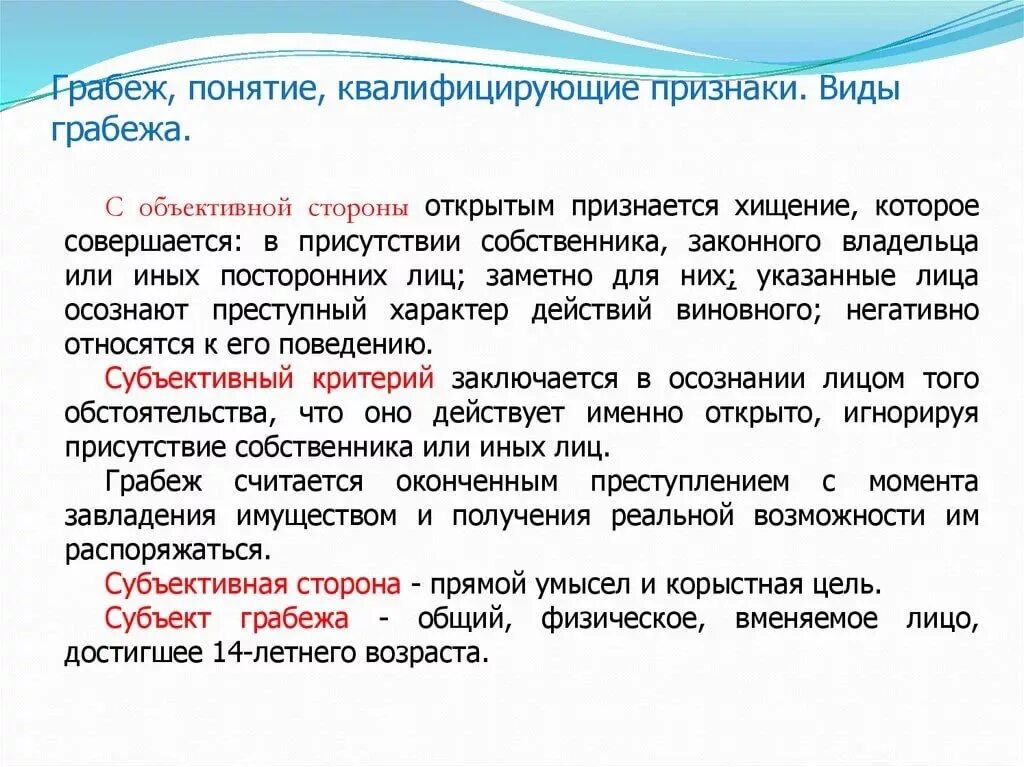 Грабеж, понятие, квалифицирующие признаки. Виды грабежа.

С объективной стороны открытым признается хищение, которое совершается: в присутствии собственника, законного владельца или иных посторонних лиц; заметно для них; указанные лица осознают преступный характер действий виновного; негативно относятся к его поведению.

Субъективный критерий заключается в осознании лицом того обстоятельства, что оно действует именно открыто, игнорируя присутствие собственника или иных лиц.

Грабеж считается оконченным преступлением с момента завладения имуществом и получения реальной возможности им распоряжаться.

Субъективная сторона - прямой умысел и корыстная цель.

Субъект грабежа - общий, физическое, вменяемое лицо, достигшее 14-летнего возраста.